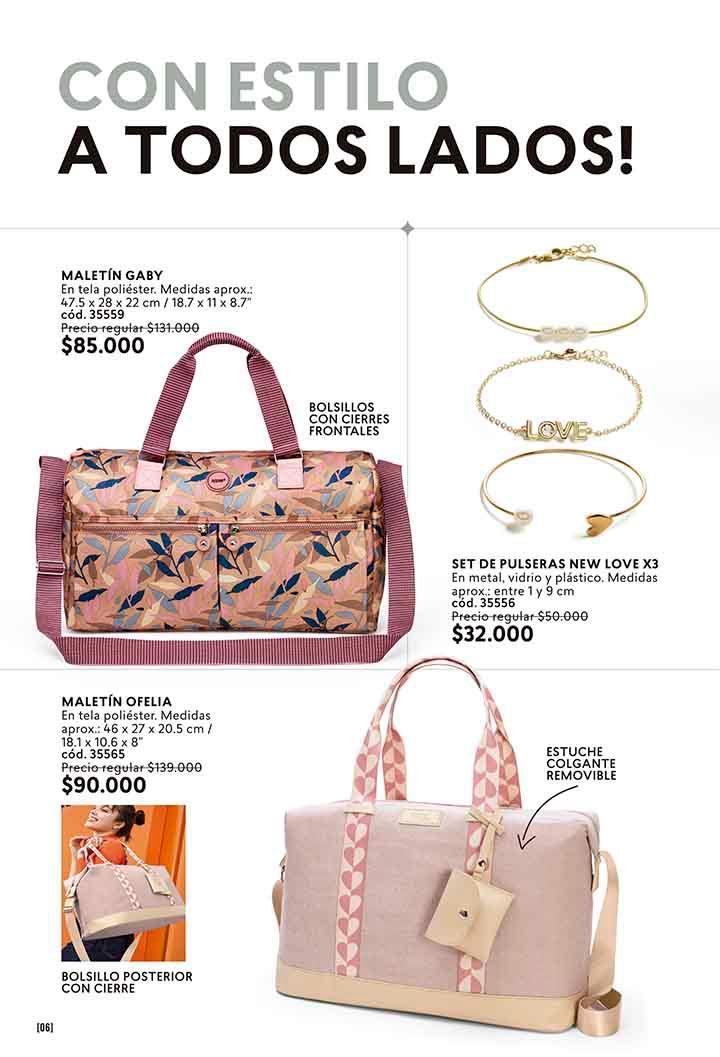 CON ESTILO
A TODOS LADOS!

MALETÍN GABY
En tela poliéster. Medidas aprox.: 47.5 x 28 x 22 cm / 18.7 x 11 x 8.7"
cód. 35559
Precio regular $131.000
$85.000

BOLSILLOS CON CIERRES FRONTALES

LOVE

SET DE PULSERAS NEW LOVE X3
En metal, vidrio y plástico. Medidas aprox.: entre 1 y 9 cm
cód. 35556
Precio regular $50.000
$32.000

MALETÍN OFELIA
En tela poliéster. Medidas aprox.: 46 x 27 x 20.5 cm / 18.1 x 10.6 x 8"
cód. 35565
Precio regular $139.000
$90.000

ESTUCHE COLGANTE REMOVIBLE

BOLSILLO POSTERIOR CON CIERRE

[06]